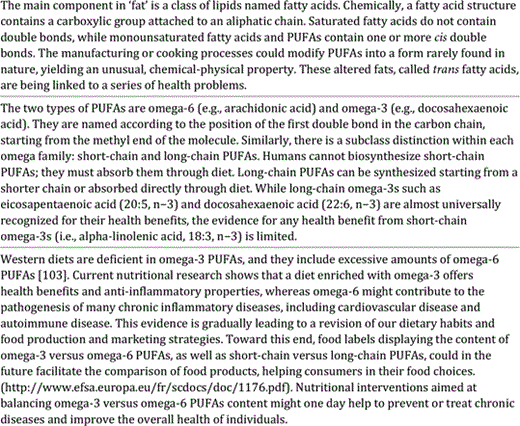 The main component in 'fat' is a class of lipids named fatty acids. Chemically, a fatty acid structure contains a carboxylic group attached to an aliphatic chain. Saturated fatty acids do not contain double bonds, while monounsaturated fatty acids and PUFAs contain one or more cis double bonds. The manufacturing or cooking processes could modify PUFAs into a form rarely found in nature, yielding an unusual, chemical-physical property. These altered fats, called trans fatty acids, are being linked to a series of health problems.

The two types of PUFAs are omega-6 (e.g., arachidonic acid) and omega-3 (e.g., docosahexaenoic acid). They are named according to the position of the first double bond in the carbon chain, starting from the methyl end of the molecule. Similarly, there is a subclass distinction within each omega family: short-chain and long-chain PUFAs. Humans cannot biosynthesize short-chain PUFAs; they must absorb them through diet. Long-chain PUFAs can be synthesized starting from a shorter chain or absorbed directly through diet. While long-chain omega-3s such as eicosapentaenoic acid (20:5, n−3) and docosahexaenoic acid (22:6, n−3) are almost universally recognized for their health benefits, the evidence for any health benefit from short-chain omega-3s (i.e., alpha-linolenic acid, 18:3, n−3) is limited.

Western diets are deficient in omega-3 PUFAs, and they include excessive amounts of omega-6 PUFAs [103]. Current nutritional research shows that a diet enriched with omega-3 offers health benefits and anti-inflammatory properties, whereas omega-6 might contribute to the pathogenesis of many chronic inflammatory diseases, including cardiovascular disease and autoimmune disease. This evidence is gradually leading to a revision of our dietary habits and food production and marketing strategies. Toward this end, food labels displaying the content of omega-3 versus omega-6 PUFAs, as well as short-chain versus long-chain PUFAs, could in the future facilitate the comparison of food products, helping consumers in their food choices. (http://www.efsa.europa.eu/fr/scdocs/doc/1176.pdf). Nutritional interventions aimed at balancing omega-3 versus omega-6 PUFAs content might one day help to prevent or treat chronic diseases and improve the overall health of individuals.